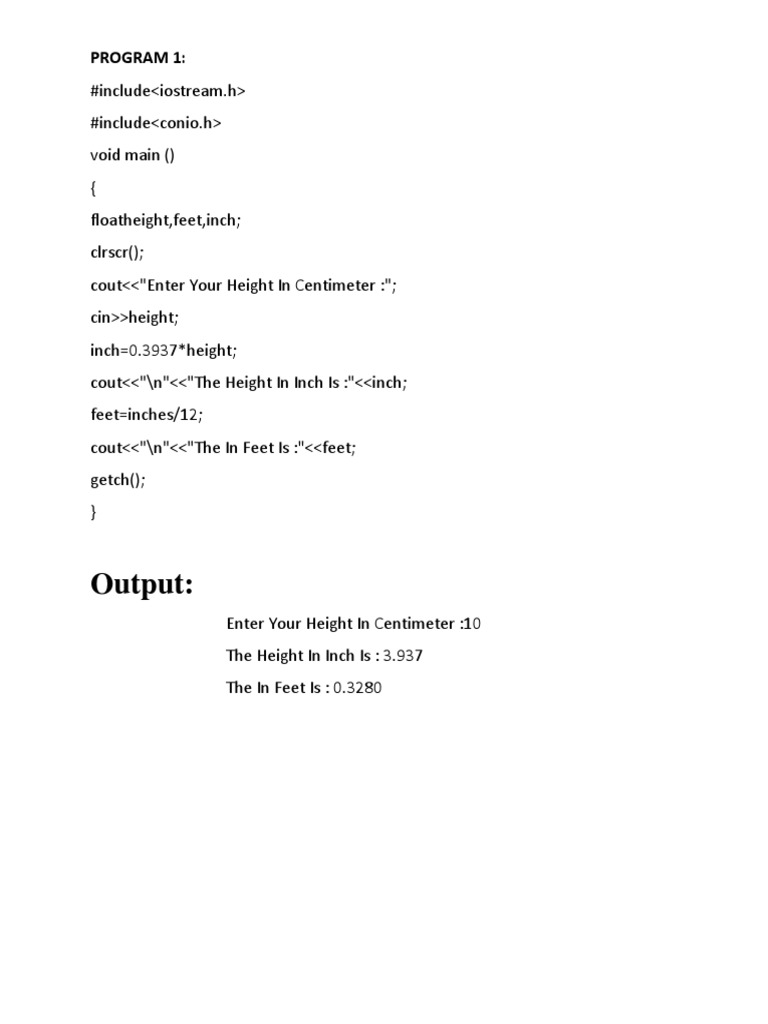 PROGRAM 1:

#include<iostream.h>

#include<conio.h>

void main ()

{

floatheight,feet,inch;

clrscr();

cout<<"Enter Your Height In Centimeter :";

cin>>height;

inch=0.3937*height;

cout<<"\n"<<"The Height In Inch Is :"<<inch;

feet=inches/12;

cout<<"\n"<<"The In Feet Is :"<<feet;

getch();

}

Output:

Enter Your Height In Centimeter :10

The Height In Inch Is : 3.937

The In Feet Is : 0.3280